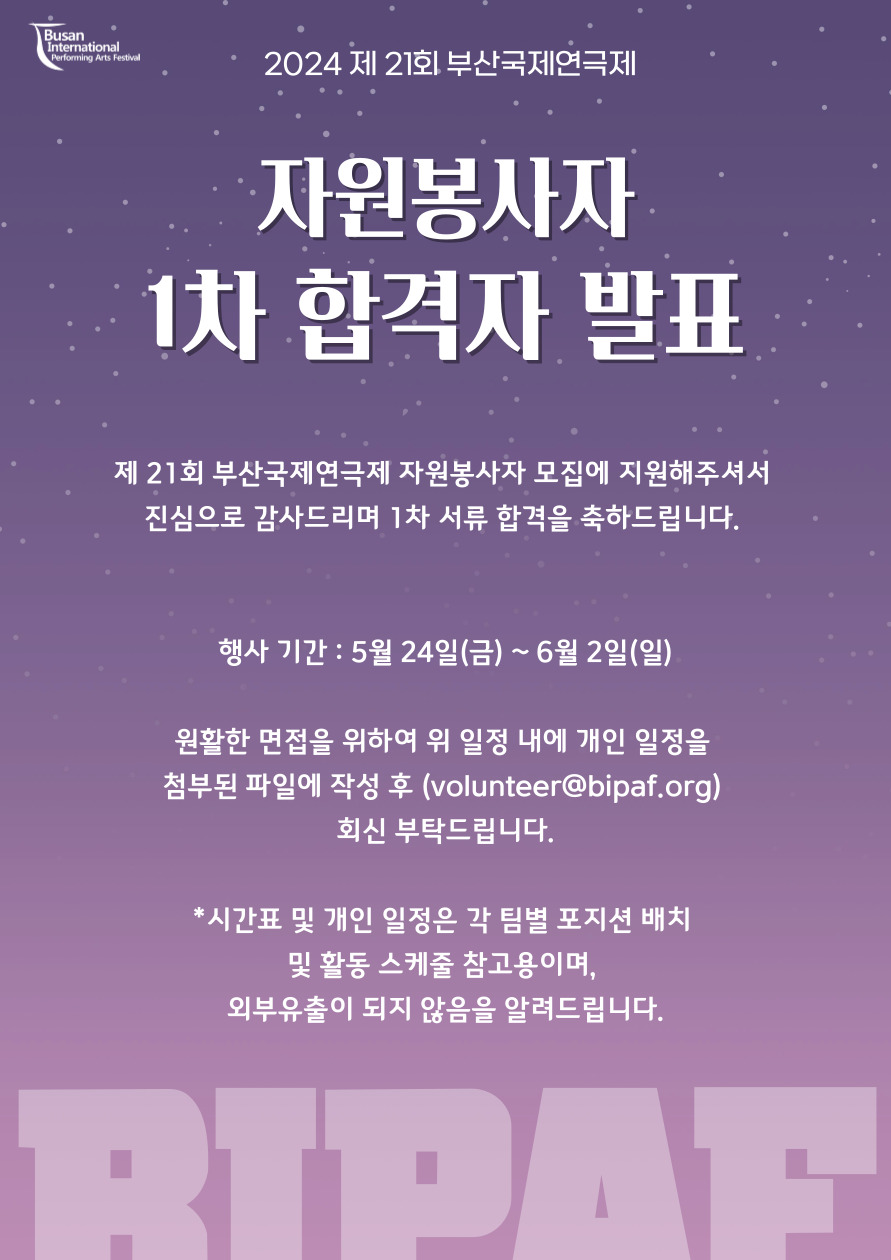 Busan
International
Performing Arts Festival

2024 제 21회 부산국제연극제

자원봉사자
1차 합격자 발표

제 21회 부산국제연극제 자원봉사자 모집에 지원해주셔서 진심으로 감사드리며 1차 서류 합격을 축하드립니다.

행사 기간 : 5월 24일(금) ~ 6월 2일(일)

원활한 면접을 위하여 위 일정 내에 개인 일정을 첨부된 파일에 작성 후 (volunteer@bipaf.org) 회신 부탁드립니다.

*시간표 및 개인 일정은 각 팀별 포지션 배치 및 활동 스케줄 참고용이며, 외부유출이 되지 않음을 알려드립니다.

BIPAF